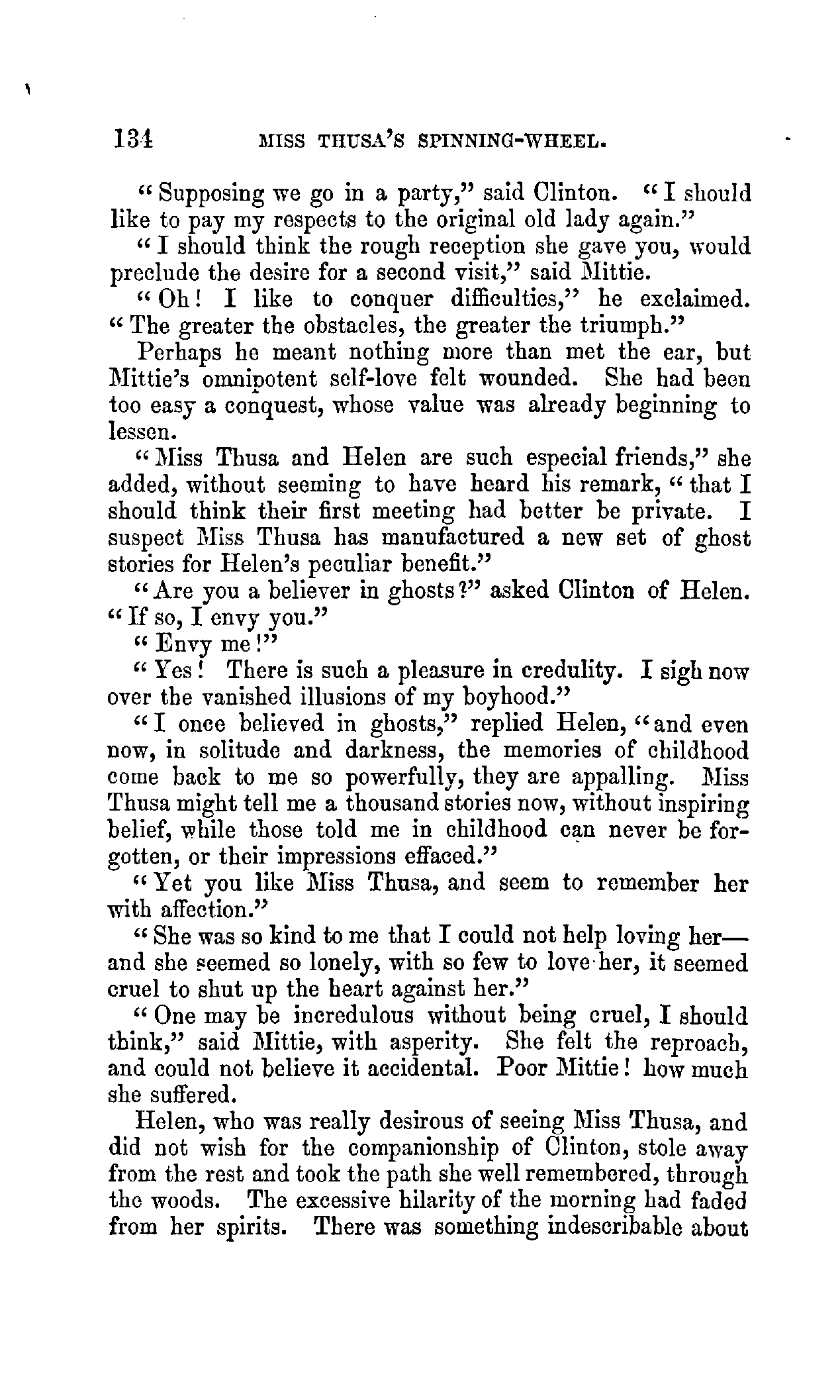 134 MISS THUSA'S SPINNING-WHEEL.

"Supposing we go in a party," said Clinton. "I should like to pay my respects to the original old lady again."

"I should think the rough reception she gave you, would preclude the desire for a second visit," said Mittie.

"Oh! I like to conquer difficulties," he exclaimed. "The greater the obstacles, the greater the triumph."

Perhaps he meant nothing more than met the ear, but Mittie's omnipotent self-love felt wounded. She had been too easy a conquest, whose value was already beginning to lessen.

"Miss Thusa and Helen are such especial friends," she added, without seeming to have heard his remark, "that I should think their first meeting had better be private. I suspect Miss Thusa has manufactured a new set of ghost stories for Helen's peculiar benefit."

"Are you a believer in ghosts?" asked Clinton of Helen. "If so, I envy you."

"Envy me!"

"Yes! There is such a pleasure in credulity. I sigh now over the vanished illusions of my boyhood."

"I once believed in ghosts," replied Helen, "and even now, in solitude and darkness, the memories of childhood come back to me so powerfully, they are appalling. Miss Thusa might tell me a thousand stories now, without inspiring belief, while those told me in childhood can never be forgotten, or their impressions effaced."

"Yet you like Miss Thusa, and seem to remember her with affection."

"She was so kind to me that I could not help loving her—and she seemed so lonely, with so few to love her, it seemed cruel to shut up the heart against her."

"One may be incredulous without being cruel, I should think," said Mittie, with asperity. She felt the reproach, and could not believe it accidental. Poor Mittie! how much she suffered.

Helen, who was really desirous of seeing Miss Thusa, and did not wish for the companionship of Clinton, stole away from the rest and took the path she well remembered, through the woods. The excessive hilarity of the morning had faded from her spirits. There was something indescribable about